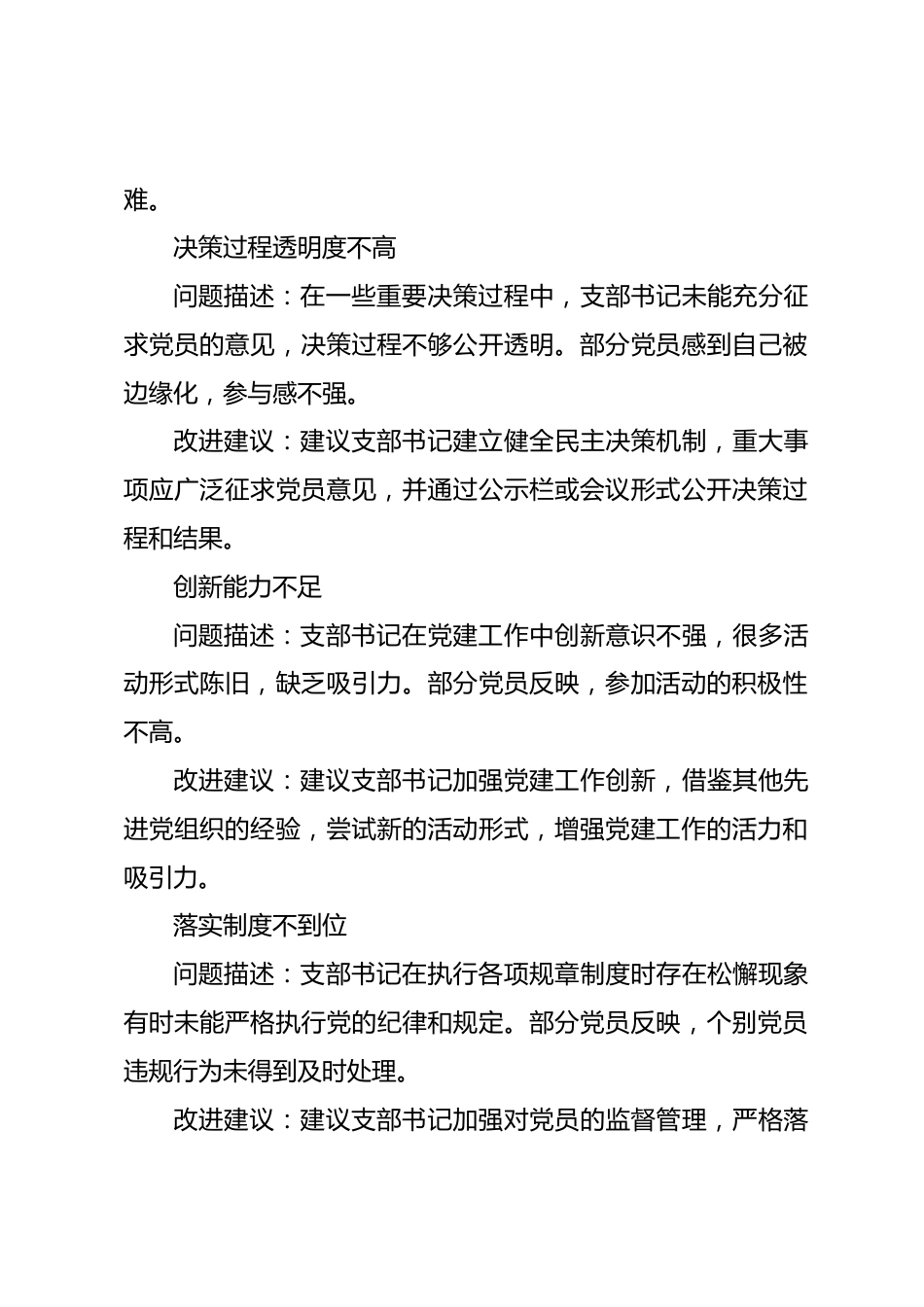 难。

决策过程透明度不高

问题描述：在一些重要决策过程中，支部书记未能充分征求党员的意见，决策过程不够公开透明。部分党员感到自己被边缘化，参与感不强。

改进建议：建议支部书记建立健全民主决策机制，重大事项应广泛征求党员意见，并通过公示栏或会议形式公开决策过程和结果。

创新能力不足

问题描述：支部书记在党建工作中创新意识不强，很多活动形式陈旧，缺乏吸引力。部分党员反映，参加活动的积极性不高。

改进建议：建议支部书记加强党建工作创新，借鉴其他先进党组织的经验，尝试新的活动形式，增强党建工作的活力和吸引力。

落实制度不到位

问题描述：支部书记在执行各项规章制度时存在松懈现象有时未能严格执行党的纪律和规定。部分党员反映，个别党员违规行为未得到及时处理。

改进建议：建议支部书记加强对党员的监督管理，严格落